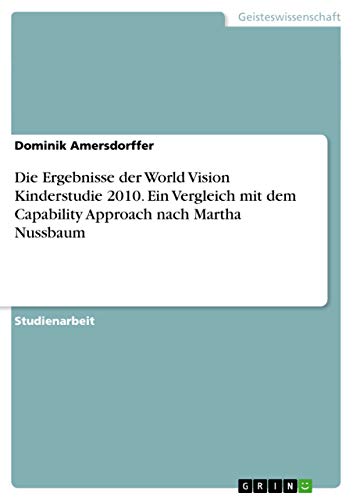 Geisteswissenschaft

Dominik Amersdorffer

Die Ergebnisse der World Vision Kinderstudie 2010. Ein Vergleich mit dem Capability Approach nach Martha Nussbaum

Studienarbeit

GRIN